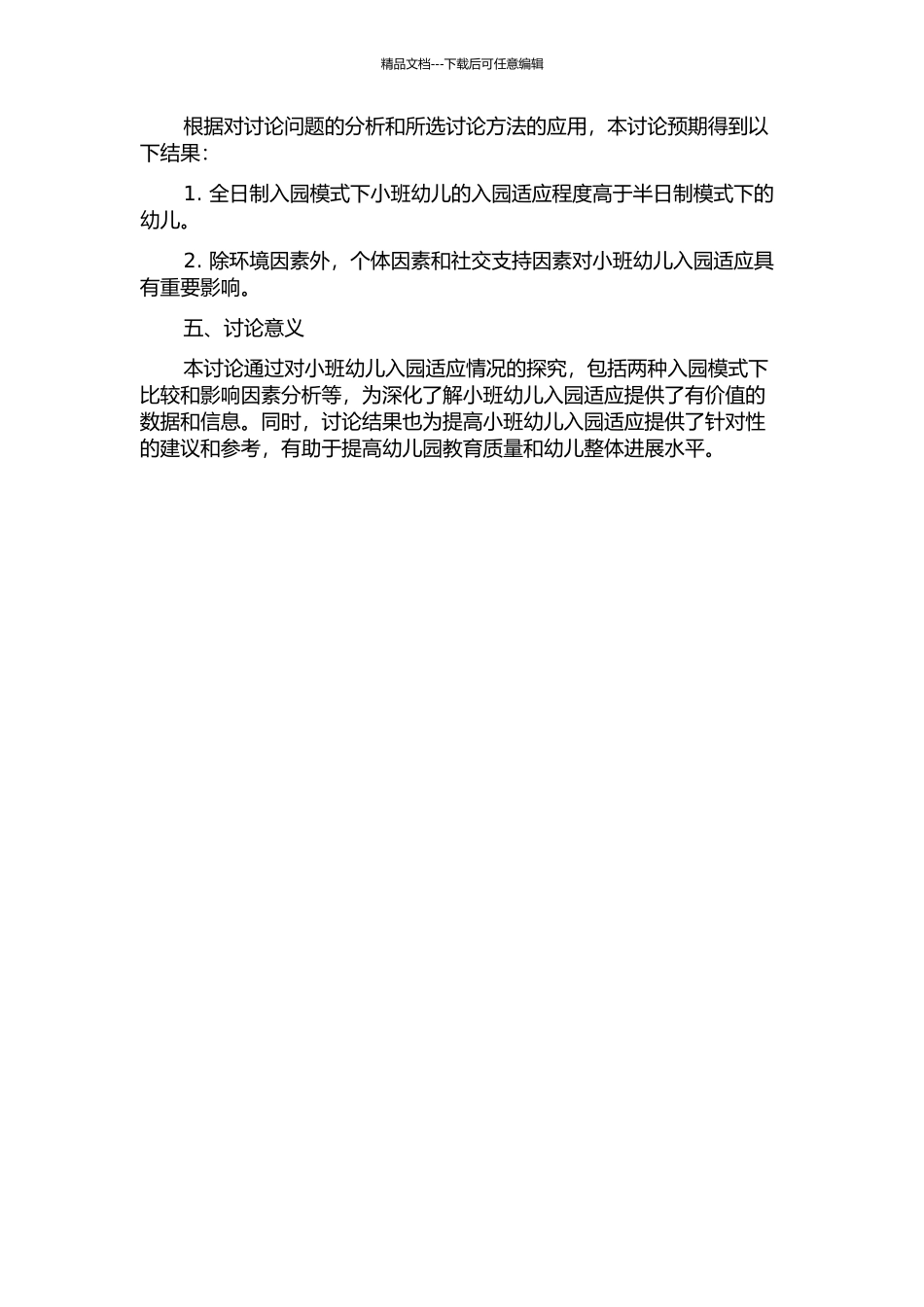 精品文档---下载后可任意编辑

根据对讨论问题的分析和所选讨论方法的应用，本讨论预期得到以下结果：

1. 全日制入园模式下小班幼儿的入园适应程度高于半日制模式下的幼儿。

2. 除环境因素外，个体因素和社交支持因素对小班幼儿入园适应具有重要影响。

五、讨论意义

本讨论通过对小班幼儿入园适应情况的探究，包括两种入园模式下比较和影响因素分析等，为深化了解小班幼儿入园适应提供了有价值的数据和信息。同时，讨论结果也为提高小班幼儿入园适应提供了针对性的建议和参考，有助于提高幼儿园教育质量和幼儿整体进展水平。